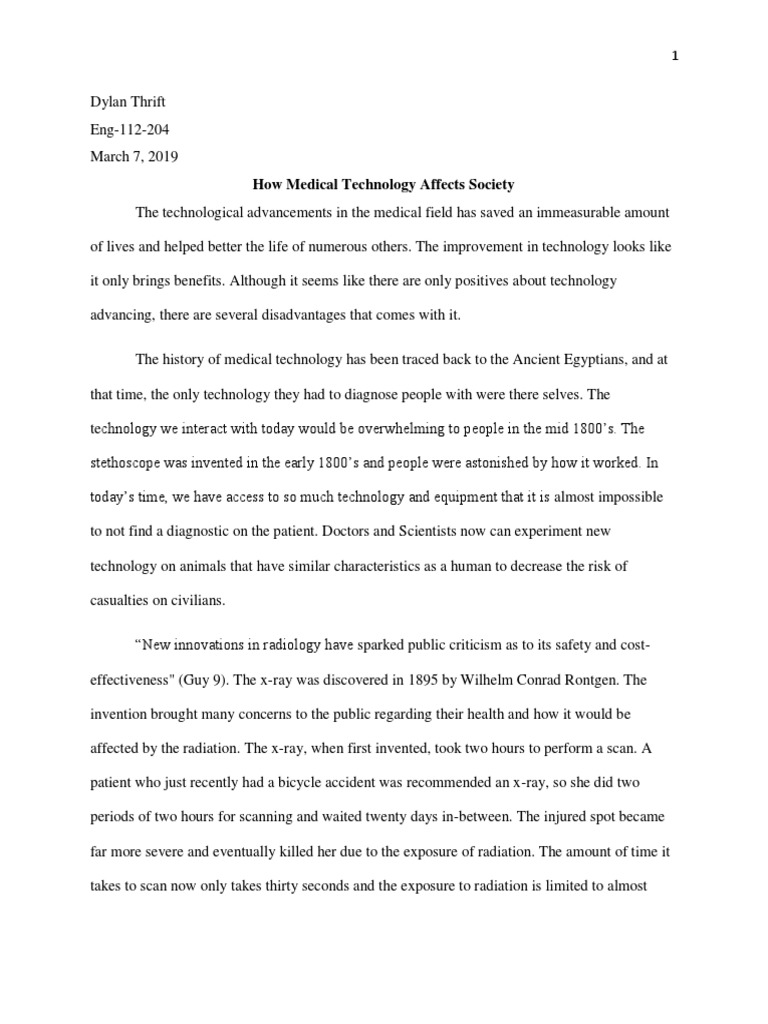 1

Dylan Thrift

Eng-112-204

March 7, 2019

How Medical Technology Affects Society

The technological advancements in the medical field has saved an immeasurable amount of lives and helped better the life of numerous others. The improvement in technology looks like it only brings benefits. Although it seems like there are only positives about technology advancing, there are several disadvantages that comes with it.

The history of medical technology has been traced back to the Ancient Egyptians, and at that time, the only technology they had to diagnose people with were there selves. The technology we interact with today would be overwhelming to people in the mid 1800's. The stethoscope was invented in the early 1800's and people were astonished by how it worked. In today's time, we have access to so much technology and equipment that it is almost impossible to not find a diagnostic on the patient. Doctors and Scientists now can experiment new technology on animals that have similar characteristics as a human to decrease the risk of casualties on civilians.

"New innovations in radiology have sparked public criticism as to its safety and cost-effectiveness" (Guy 9). The x-ray was discovered in 1895 by Wilhelm Conrad Rontgen. The invention brought many concerns to the public regarding their health and how it would be affected by the radiation. The x-ray, when first invented, took two hours to perform a scan. A patient who just recently had a bicycle accident was recommended an x-ray, so she did two periods of two hours for scanning and waited twenty days in-between. The injured spot became far more severe and eventually killed her due to the exposure of radiation. The amount of time it takes to scan now only takes thirty seconds and the exposure to radiation is limited to almost